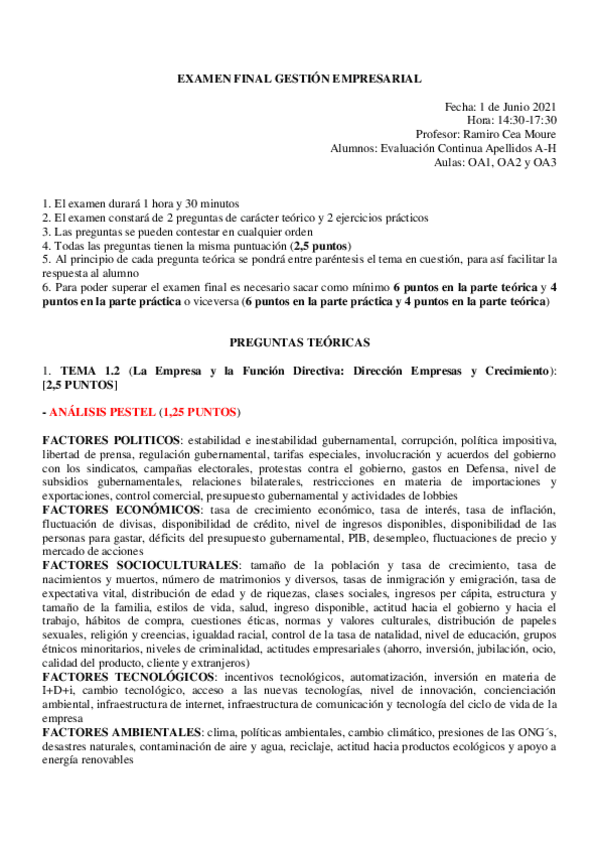 EXAMEN FINAL GESTIÓN EMPRESARIAL

Fecha: 1 de Junio 2021
Hora: 14:30-17:30
Profesor: Ramiro Cea Moure
Alumnos: Evaluación Continua Apellidos A-H
Aulas: OA1, OA2 y OA3

1. El examen durará 1 hora y 30 minutos
2. El examen constará de 2 preguntas de carácter teórico y 2 ejercicios prácticos
3. Las preguntas se pueden contestar en cualquier orden
4. Todas las preguntas tienen la misma puntuación (2,5 puntos)
5. Al principio de cada pregunta teórica se pondrá entre paréntesis el tema en cuestión, para así facilitar la respuesta al alumno
6. Para poder superar el examen final es necesario sacar como mínimo 6 puntos en la parte teórica y 4 puntos en la parte práctica o viceversa (6 puntos en la parte práctica y 4 puntos en la parte teórica)

PREGUNTAS TEÓRICAS

1. TEMA 1.2 (La Empresa y la Función Directiva: Dirección Empresas y Crecimiento): [2,5 PUNTOS]

- ANÁLISIS PESTEL (1,25 PUNTOS)

FACTORES POLITICOS: estabilidad e inestabilidad gubernamental, corrupción, política impositiva, libertad de prensa, regulación gubernamental, tarifas especiales, involucración y acuerdos del gobierno con los sindicatos, campañas electorales, protestas contra el gobierno, gastos en Defensa, nivel de subsidios gubernamentales, relaciones bilaterales, restricciones en materia de importaciones y exportaciones, control comercial, presupuesto gubernamental y actividades de lobbies
FACTORES ECONÓMICOS: tasa de crecimiento económico, tasa de interés, tasa de inflación, fluctuación de divisas, disponibilidad de crédito, nivel de ingresos disponibles, disponibilidad de las personas para gastar, déficits del presupuesto gubernamental, PIB, desempleo, fluctuaciones de precio y mercado de acciones
FACTORES SOCIOCULTURALES: tamaño de la población y tasa de crecimiento, tasa de nacimientos y muertos, número de matrimonios y diversos, tasas de inmigración y emigración, tasa de expectativa vital, distribución de edad y de riquezas, clases sociales, ingresos per cápita, estructura y tamaño de la familia, estilos de vida, salud, ingreso disponible, actitud hacia el gobierno y hacia el trabajo, hábitos de compra, cuestiones éticas, normas y valores culturales, distribución de papeles sexuales, religión y creencias, igualdad racial, control de la tasa de natalidad, nivel de educación, grupos étnicos minoritarios, niveles de criminalidad, actitudes empresariales (ahorro, inversión, jubilación, ocio, calidad del producto, cliente y extranjeros)
FACTORES TECNOLÓGICOS: incentivos tecnológicos, automatización, inversión en materia de I+D+i, cambio tecnológico, acceso a las nuevas tecnologías, nivel de innovación, concienciación ambiental, infraestructura de internet, infraestructura de comunicación y tecnología del ciclo de vida de la empresa
FACTORES AMBIENTALES: clima, políticas ambientales, cambio climático, presiones de las ONG´s, desastres naturales, contaminación de aire y agua, reciclaje, actitud hacia productos ecológicos y apoyo a energía renovables